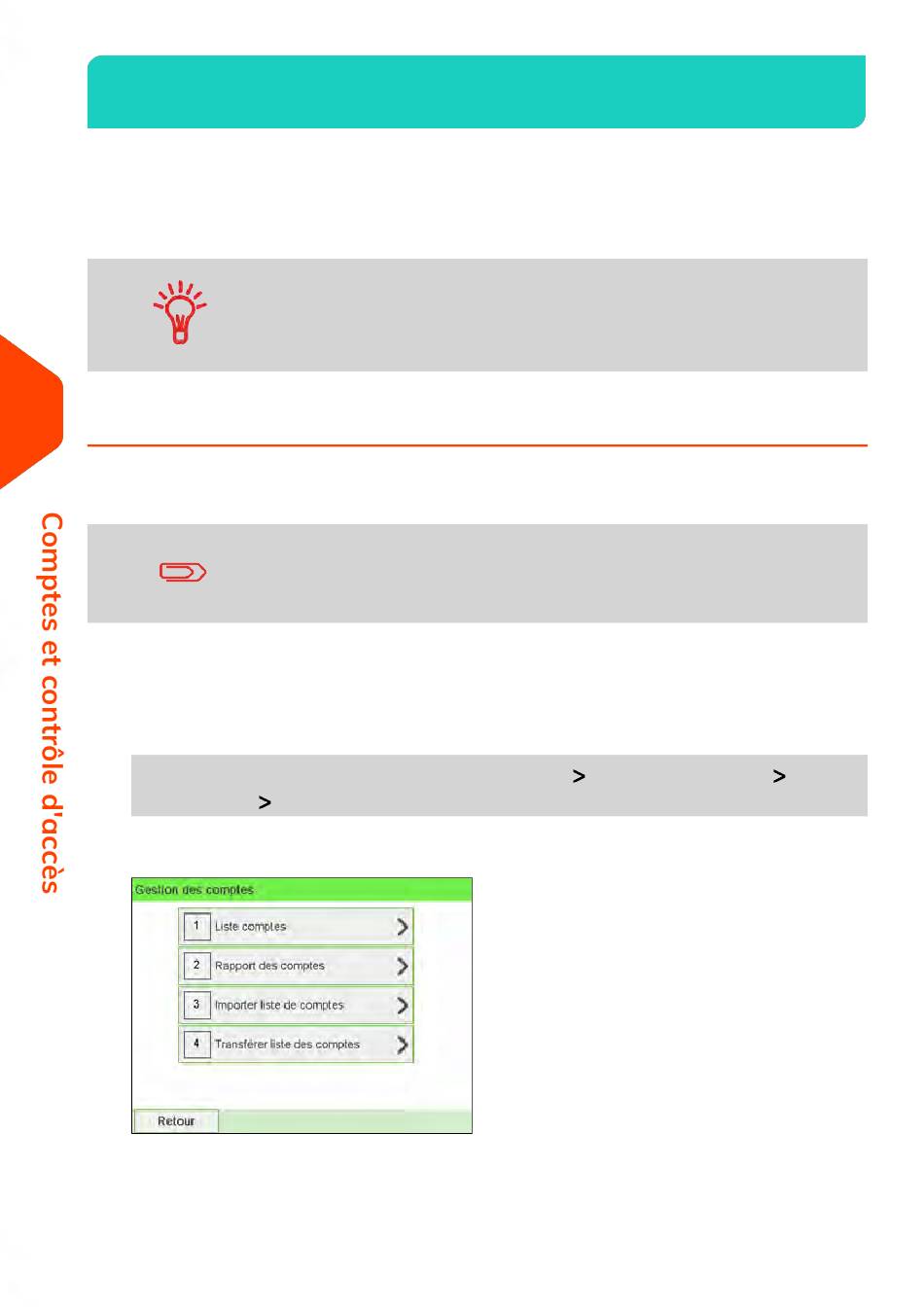 Comptes et contrôle d'accès

>
>
>

Gestion des comptes
1 Liste comptes
2 Rapport des comptes
3 Importer liste de comptes
4 Transférer liste des comptes
Retour